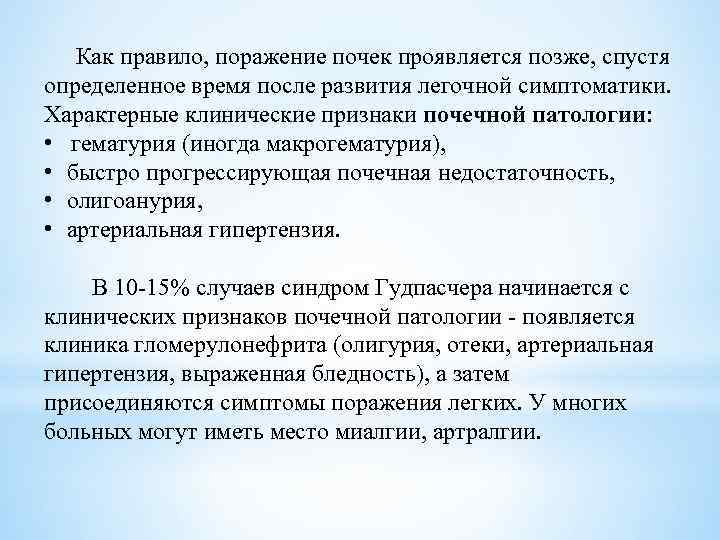 Как правило, поражение почек проявляется позже, спустя определенное время после развития легочной симптоматики. Характерные клинические признаки почечной патологии:
• гематурия (иногда макрогематурия),
• быстро прогрессирующая почечная недостаточность,
• олигоанурия,
• артериальная гипертензия.

В 10-15% случаев синдром Гудпасчера начинается с клинических признаков почечной патологии - появляется клиника гломерулонефрита (олигурия, отеки, артериальная гипертензия, выраженная бледность), а затем присоединяются симптомы поражения легких. У многих больных могут иметь место миалгии, артралгии.